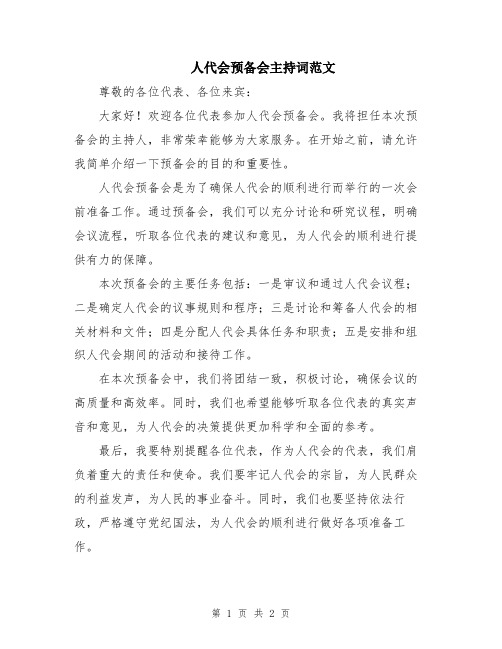 人代会预备会主持词范文

尊敬的各位代表、各位来宾：

大家好！欢迎各位代表参加人代会预备会。我将担任本次预备会的主持人，非常荣幸能够为大家服务。在开始之前，请允许我简单介绍一下预备会的目的和重要性。

人代会预备会是为了确保人代会的顺利进行而举行的一次会前准备工作。通过预备会，我们可以充分讨论和研究议程，明确会议流程，听取各位代表的建议和意见，为人代会的顺利进行提供有力的保障。

本次预备会的主要任务包括：一是审议和通过人代会议程；二是确定人代会的议事规则和程序；三是讨论和筹备人代会的相关材料和文件；四是分配人代会具体任务和职责；五是安排和组织人代会期间的活动和接待工作。

在本次预备会中，我们将团结一致，积极讨论，确保会议的高质量和高效率。同时，我们也希望能够听取各位代表的真实声音和意见，为人代会的决策提供更加科学和全面的参考。

最后，我要特别提醒各位代表，作为人代会的代表，我们肩负着重大的责任和使命。我们要牢记人代会的宗旨，为人民群众的利益发声，为人民的事业奋斗。同时，我们也要坚持依法行政，严格遵守党纪国法，为人代会的顺利进行做好各项准备工作。

第 1 页 共 2 页